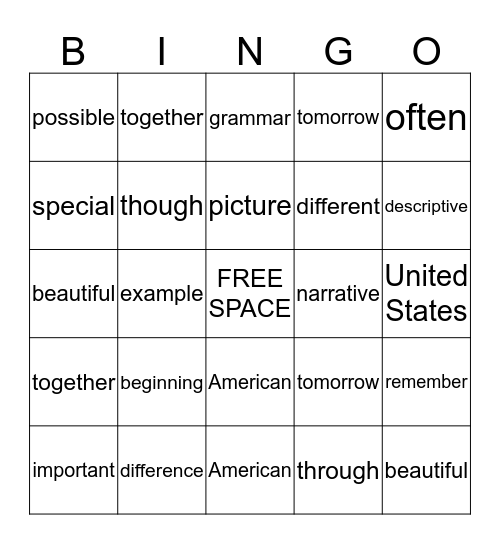 | B | I | N | G | O |
|---|---|---|---|---|
| possible | together | grammar | tomorrow | often |
| special | though | picture | different | descriptive |
| beautiful | example | FREE SPACE | narrative | United States |
| together | beginning | American | tomorrow | remember |
| important | difference | American | through | beautiful |